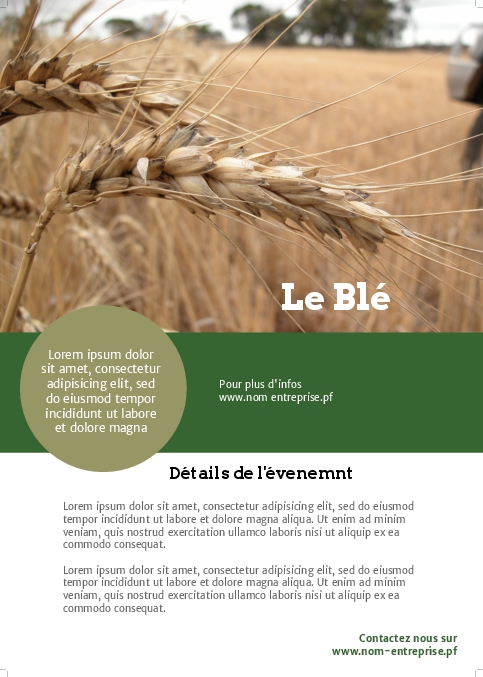 Le Blé

Lorem ipsum dolor sit amet, consectetur adipisicing elit, sed do eiusmod tempor incididunt ut labore et dolore magna

Pour plus d'infos
www.nom entreprise.pf

Détails de l'évenemnt

Lorem ipsum dolor sit amet, consectetur adipisicing elit, sed do eiusmod tempor incididunt ut labore et dolore magna aliqua. Ut enim ad minim veniam, quis nostrud exercitation ullamco laboris nisi ut aliquip ex ea commodo consequat.

Lorem ipsum dolor sit amet, consectetur adipisicing elit, sed do eiusmod tempor incididunt ut labore et dolore magna aliqua. Ut enim ad minim veniam, quis nostrud exercitation ullamco laboris nisi ut aliquip ex ea commodo consequat.

Contactez nous sur
www.nom-entreprise.pf